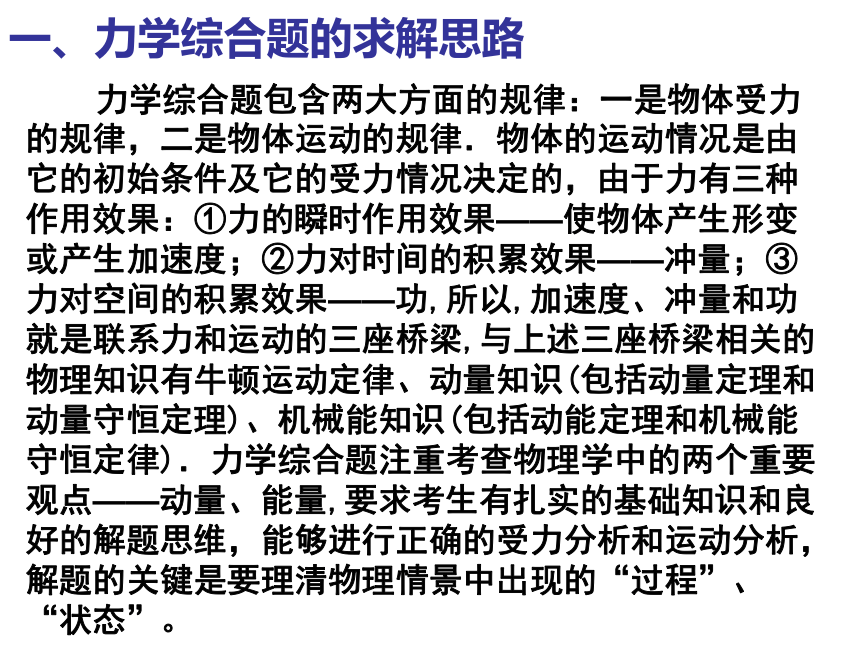 一、力学综合题的求解思路

力学综合题包含两大方面的规律：一是物体受力的规律，二是物体运动的规律．物体的运动情况是由它的初始条件及它的受力情况决定的，由于力有三种作用效果：①力的瞬时作用效果——使物体产生形变或产生加速度；②力对时间的积累效果——冲量；③力对空间的积累效果——功,所以,加速度、冲量和功就是联系力和运动的三座桥梁,与上述三座桥梁相关的物理知识有牛顿运动定律、动量知识(包括动量定理和动量守恒定理)、机械能知识(包括动能定理和机械能守恒定律)．力学综合题注重考查物理学中的两个重要观点——动量、能量,要求考生有扎实的基础知识和良好的解题思维，能够进行正确的受力分析和运动分析，解题的关键是要理清物理情景中出现的“过程”、“状态”。